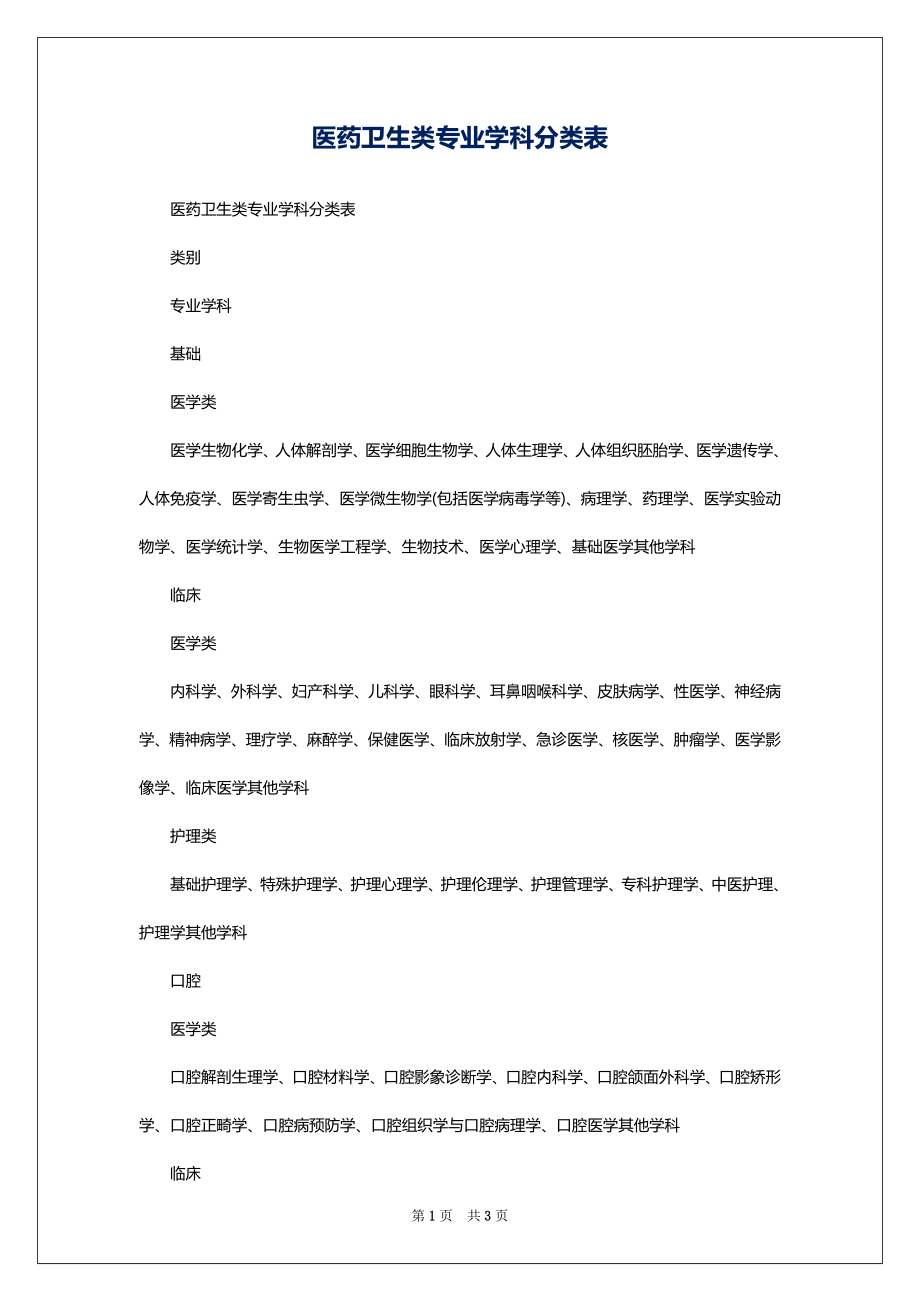 医药卫生类专业学科分类表

医药卫生类专业学科分类表

类别

专业学科

基础

医学类

医学生物化学、人体解剖学、医学细胞生物学、人体生理学、人体组织胚胎学、医学遗传学、人体免疫学、医学寄生虫学、医学微生物学(包括医学病毒学等)、病理学、药理学、医学实验动物学、医学统计学、生物医学工程学、生物技术、医学心理学、基础医学其他学科

临床

医学类

内科学、外科学、妇产科学、儿科学、眼科学、耳鼻咽喉科学、皮肤病学、性医学、神经病学、精神病学、理疗学、麻醉学、保健医学、临床放射学、急诊医学、核医学、肿瘤学、医学影像学、临床医学其他学科

护理类

基础护理学、特殊护理学、护理心理学、护理伦理学、护理管理学、专科护理学、中医护理、护理学其他学科

口腔

医学类

口腔解剖生理学、口腔材料学、口腔影象诊断学、口腔内科学、口腔颌面外科学、口腔矫形学、口腔正畸学、口腔病预防学、口腔组织学与口腔病理学、口腔医学其他学科

临床

第 1 页 共 3 页